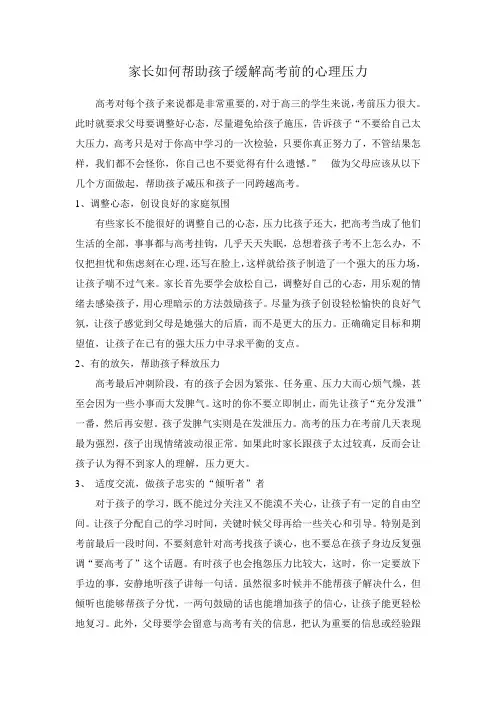 家长如何帮助孩子缓解高考前的心理压力

高考对每个孩子来说都是非常重要的，对于高三的学生来说，考前压力很大。此时就要求父母要调整好心态，尽量避免给孩子施压，告诉孩子“不要给自己太大压力，高考只是对于你高中学习的一次检验，只要你真正努力了，不管结果怎样，我们都不会怪你，你自己也不要觉得有什么遗憾。” 做为父母应该从以下几个方面做起，帮助孩子减压和孩子一同跨越高考。

1、调整心态，创设良好的家庭氛围

有些家长不能很好的调整自己的心态，压力比孩子还大，把高考当成了他们生活的全部，事事都与高考挂钩，几乎天天失眠，总想着孩子考不上怎么办，不仅把担忧和焦虑刻在心理，还写在脸上，这样就给孩子制造了一个强大的压力场，让孩子喘不过气来。家长首先要学会放松自己，调整好自己的心态，用乐观的情绪去感染孩子，用心理暗示的方法鼓励孩子。尽量为孩子创设轻松愉快的良好气氛，让孩子感觉到父母是她强大的后盾，而不是更大的压力。正确确定目标和期望值，让孩子在已有的强大压力中寻求平衡的支点。

2、有的放矢，帮助孩子释放压力

高考最后冲刺阶段，有的孩子会因为紧张、任务重、压力大而心烦气燥，甚至会因为一些小事而大发脾气。这时的你不要立即制止，而先让孩子“充分发泄”一番，然后再安慰。孩子发脾气实则是在发泄压力。高考的压力在考前几天表现最为强烈，孩子出现情绪波动很正常。如果此时家长跟孩子太过较真，反而会让孩子认为得不到家人的理解，压力更大。

3、 适度交流，做孩子忠实的“倾听者”者

对于孩子的学习，既不能过分关注又不能漠不关心，让孩子有一定的自由空间。让孩子分配自己的学习时间，关键时候父母再给一些关心和引导。特别是到考前最后一段时间，不要刻意针对高考找孩子谈心，也不要总在孩子身边反复强调“要高考了”这个话题。有时孩子也会抱怨压力比较大，这时，你一定要放下手边的事，安静地听孩子讲每一句话。虽然很多时候并不能帮孩子解决什么，但倾听也能够帮孩子分忧，一两句鼓励的话也能增加孩子的信心，让孩子能更轻松地复习。此外，父母要学会留意与高考有关的信息，把认为重要的信息或经验跟